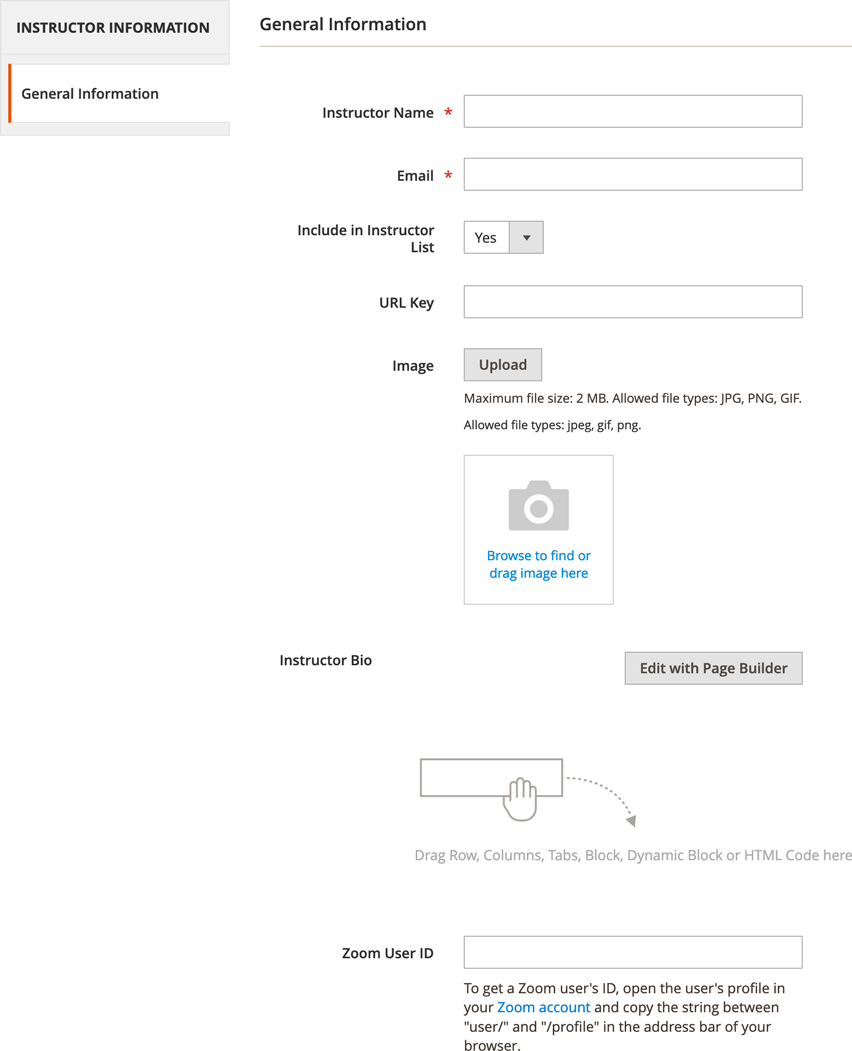 INSTRUCTOR INFORMATION

General Information

General Information

Instructor Name *

Email *

Include in Instructor List

Yes

URL Key

Image

Upload

Maximum file size: 2 MB. Allowed file types: JPG, PNG, GIF.

Allowed file types: jpeg, gif, png.

Browse to find or drag image here

Instructor Bio

Edit with Page Builder

Drag Row, Columns, Tabs, Block, Dynamic Block or HTML Code here

Zoom User ID

To get a Zoom user's ID, open the user's profile in your Zoom account and copy the string between "user/" and "/profile" in the address bar of your browser.